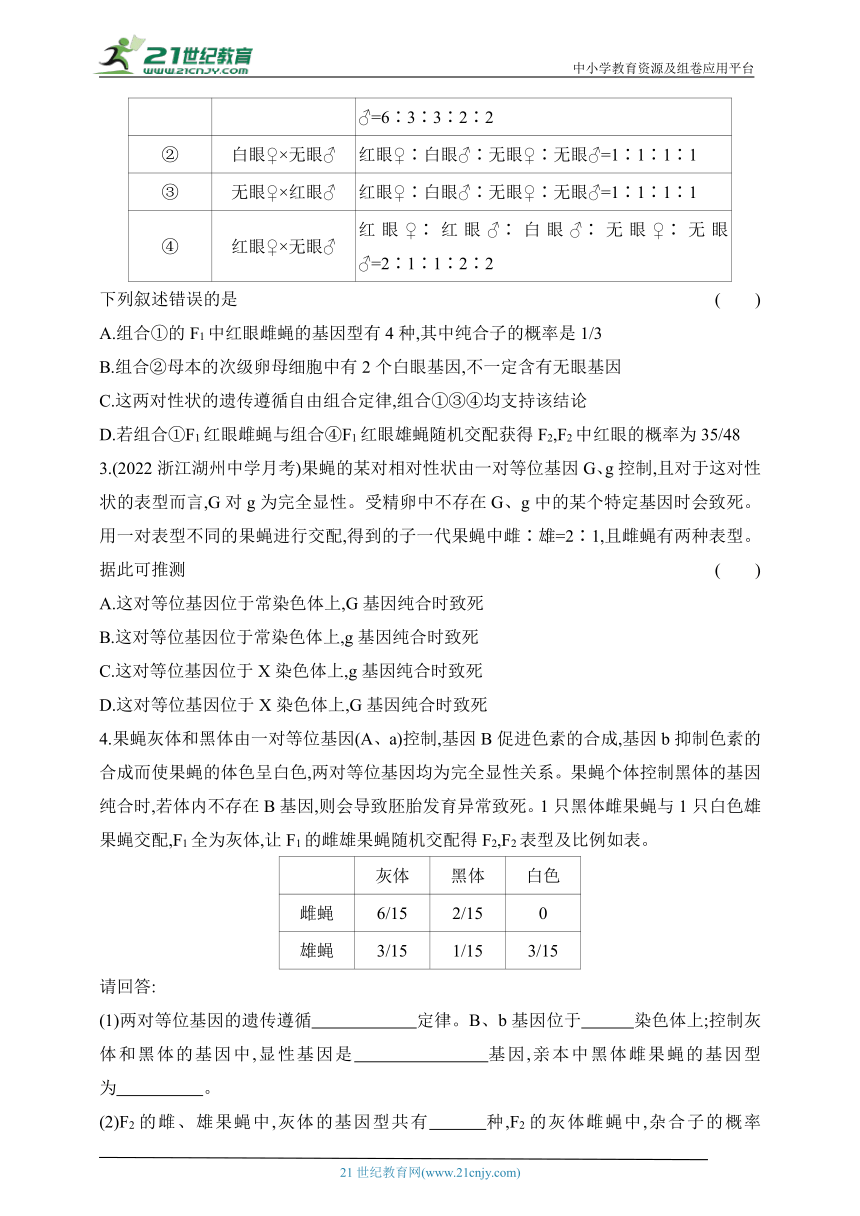 21世纪教育
www.21cnjy.com

中小学教育资源及组卷应用平台

| | | ♂=6∶3∶3∶2∶2 |
|---|---|---|
| ② | 白眼♀×无眼♂ | 红眼♀∶白眼♂∶无眼♀∶无眼♂=1∶1∶1∶1 |
| ③ | 无眼♀×红眼♂ | 红眼♀∶白眼♂∶无眼♀∶无眼♂=1∶1∶1∶1 |
| ④ | 红眼♀×无眼♂ | 红眼♀∶红眼♂∶白眼♂∶无眼♀∶无眼♂=2∶1∶1∶2∶2 |

下列叙述错误的是 ( )

A.组合①的 $F_1$ 中红眼雌蝇的基因型有 4 种,其中纯合子的概率是 1/3

B.组合②母本的次级卵母细胞中有 2 个白眼基因,不一定含有无眼基因

C.这两对性状的遗传遵循自由组合定律,组合①③④均支持该结论

D.若组合①$F_1$ 红眼雌蝇与组合④$F_1$ 红眼雄蝇随机交配获得 $F_2$,$F_2$ 中红眼的概率为 35/48

3.(2022 浙江湖州中学月考)果蝇的某对相对性状由一对等位基因 G、g 控制,且对于这对性状的表型而言,G 对 g 为完全显性。受精卵中不存在 G、g 中的某个特定基因时会致死。用一对表型不同的果蝇进行交配,得到的子一代果蝇中雌∶雄=2∶1,且雌蝇有两种表型。据此可推测 ( )

A.这对等位基因位于常染色体上,G 基因纯合时致死

B.这对等位基因位于常染色体上,g 基因纯合时致死

C.这对等位基因位于 X 染色体上,g 基因纯合时致死

D.这对等位基因位于 X 染色体上,G 基因纯合时致死

4.果蝇灰体和黑体由一对等位基因(A、a)控制,基因 B 促进色素的合成,基因 b 抑制色素的合成而使果蝇的体色呈白色,两对等位基因均为完全显性关系。果蝇个体控制黑体的基因纯合时,若体内不存在 B 基因,则会导致胚胎发育异常致死。1 只黑体雌果蝇与 1 只白色雄果蝇交配,$F_1$ 全为灰体,让 $F_1$ 的雌雄果蝇随机交配得 $F_2$,$F_2$ 表型及比例如表。

| | 灰体 | 黑体 | 白色 |
|---|---|---|---|
| 雌蝇 | 6/15 | 2/15 | 0 |
| 雄蝇 | 3/15 | 1/15 | 3/15 |

请回答:

(1)两对等位基因的遗传遵循____________定律。B、b 基因位于______染色体上;控制灰体和黑体的基因中,显性基因是_______________基因,亲本中黑体雌果蝇的基因型为__________。

(2)$F_2$ 的雌、雄果蝇中,灰体的基因型共有______种,$F_2$ 的灰体雌蝇中,杂合子的概率

21 世纪教育网(www.21cnjy.com)